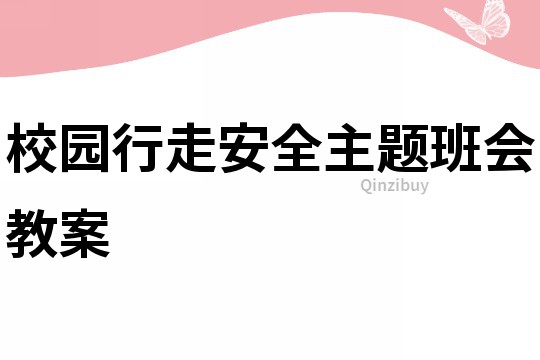 校园行走安全主题班会教案

Qinzibuy